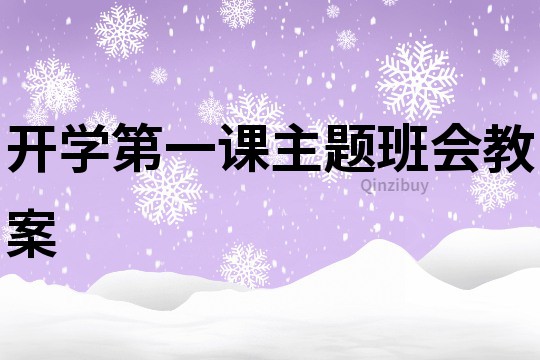 开学第一课主题班会教案

Qinzibuy